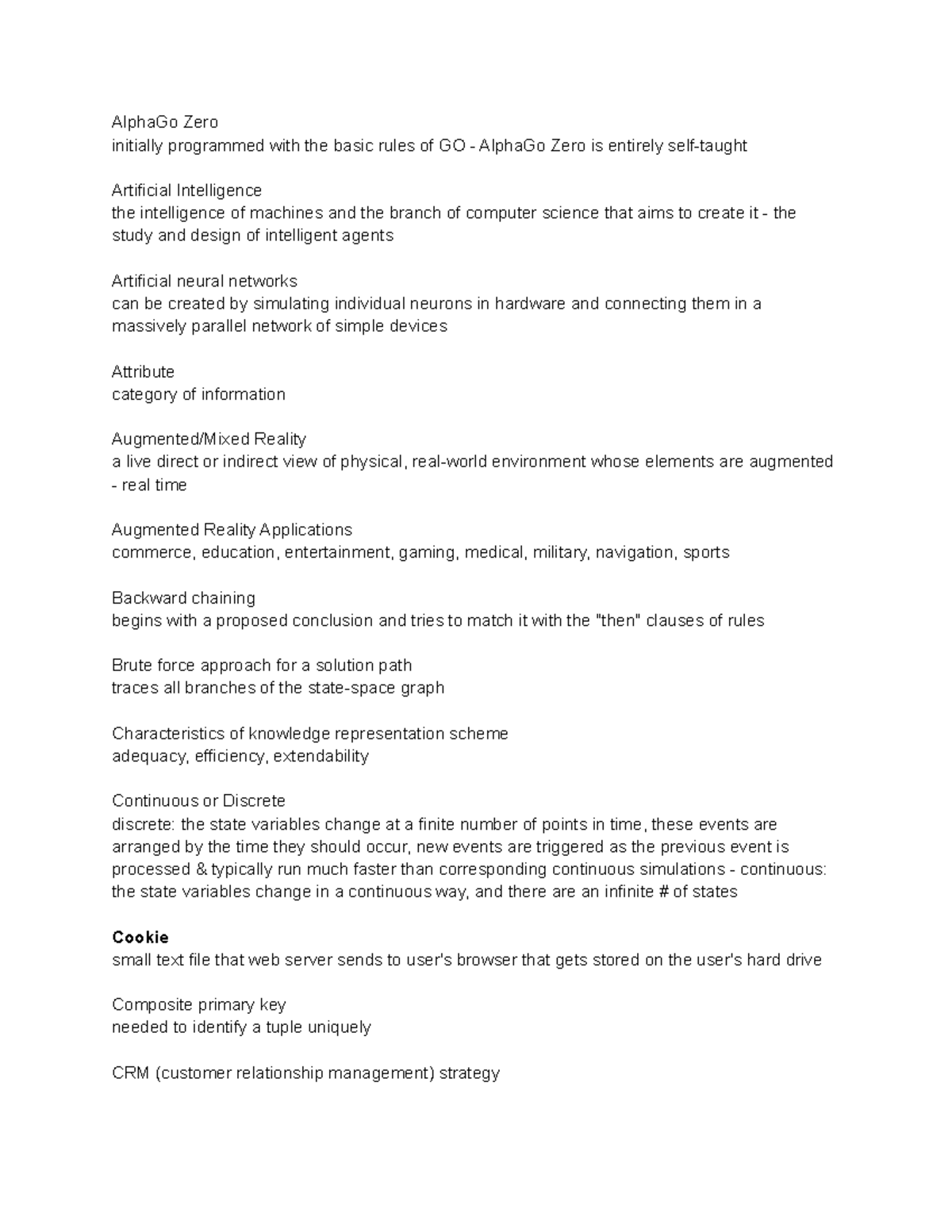 AlphaGo Zero
initially programmed with the basic rules of GO - AlphaGo Zero is entirely self-taught

Artificial Intelligence
the intelligence of machines and the branch of computer science that aims to create it - the study and design of intelligent agents

Artificial neural networks
can be created by simulating individual neurons in hardware and connecting them in a massively parallel network of simple devices

Attribute
category of information

Augmented/Mixed Reality
a live direct or indirect view of physical, real-world environment whose elements are augmented - real time

Augmented Reality Applications
commerce, education, entertainment, gaming, medical, military, navigation, sports

Backward chaining
begins with a proposed conclusion and tries to match it with the "then" clauses of rules

Brute force approach for a solution path
traces all branches of the state-space graph

Characteristics of knowledge representation scheme
adequacy, efficiency, extendability

Continuous or Discrete
discrete: the state variables change at a finite number of points in time, these events are arranged by the time they should occur, new events are triggered as the previous event is processed & typically run much faster than corresponding continuous simulations - continuous: the state variables change in a continuous way, and there are an infinite # of states

Cookie
small text file that web server sends to user's browser that gets stored on the user's hard drive

Composite primary key
needed to identify a tuple uniquely

CRM (customer relationship management) strategy